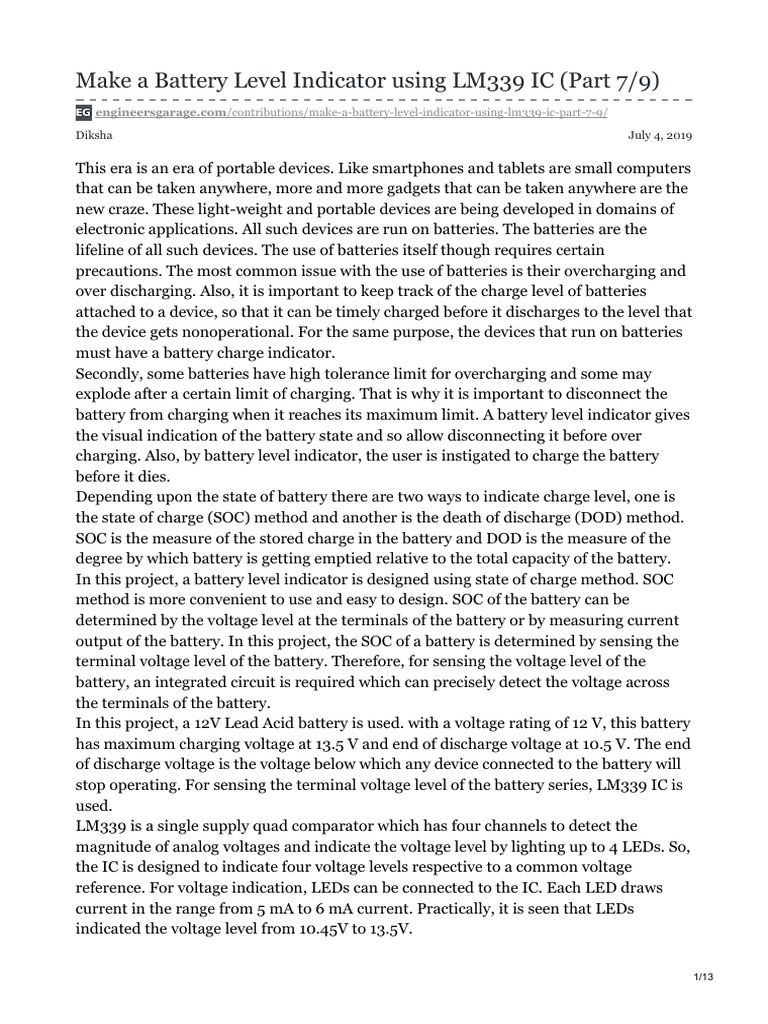 Make a Battery Level Indicator using LM339 IC (Part 7/9)

EG engineersgarage.com/contributions/make-a-battery-level-indicator-using-lm339-ic-part-7-9/

Diksha

July 4, 2019

This era is an era of portable devices. Like smartphones and tablets are small computers that can be taken anywhere, more and more gadgets that can be taken anywhere are the new craze. These light-weight and portable devices are being developed in domains of electronic applications. All such devices are run on batteries. The batteries are the lifeline of all such devices. The use of batteries itself though requires certain precautions. The most common issue with the use of batteries is their overcharging and over discharging. Also, it is important to keep track of the charge level of batteries attached to a device, so that it can be timely charged before it discharges to the level that the device gets nonoperational. For the same purpose, the devices that run on batteries must have a battery charge indicator.
Secondly, some batteries have high tolerance limit for overcharging and some may explode after a certain limit of charging. That is why it is important to disconnect the battery from charging when it reaches its maximum limit. A battery level indicator gives the visual indication of the battery state and so allow disconnecting it before over charging. Also, by battery level indicator, the user is instigated to charge the battery before it dies.
Depending upon the state of battery there are two ways to indicate charge level, one is the state of charge (SOC) method and another is the death of discharge (DOD) method. SOC is the measure of the stored charge in the battery and DOD is the measure of the degree by which battery is getting emptied relative to the total capacity of the battery.
In this project, a battery level indicator is designed using state of charge method. SOC method is more convenient to use and easy to design. SOC of the battery can be determined by the voltage level at the terminals of the battery or by measuring current output of the battery. In this project, the SOC of a battery is determined by sensing the terminal voltage level of the battery. Therefore, for sensing the voltage level of the battery, an integrated circuit is required which can precisely detect the voltage across the terminals of the battery.
In this project, a 12V Lead Acid battery is used. with a voltage rating of 12 V, this battery has maximum charging voltage at 13.5 V and end of discharge voltage at 10.5 V. The end of discharge voltage is the voltage below which any device connected to the battery will stop operating. For sensing the terminal voltage level of the battery series, LM339 IC is used.
LM339 is a single supply quad comparator which has four channels to detect the magnitude of analog voltages and indicate the voltage level by lighting up to 4 LEDs. So, the IC is designed to indicate four voltage levels respective to a common voltage reference. For voltage indication, LEDs can be connected to the IC. Each LED draws current in the range from 5 mA to 6 mA current. Practically, it is seen that LEDs indicated the voltage level from 10.45V to 13.5V.

1/13